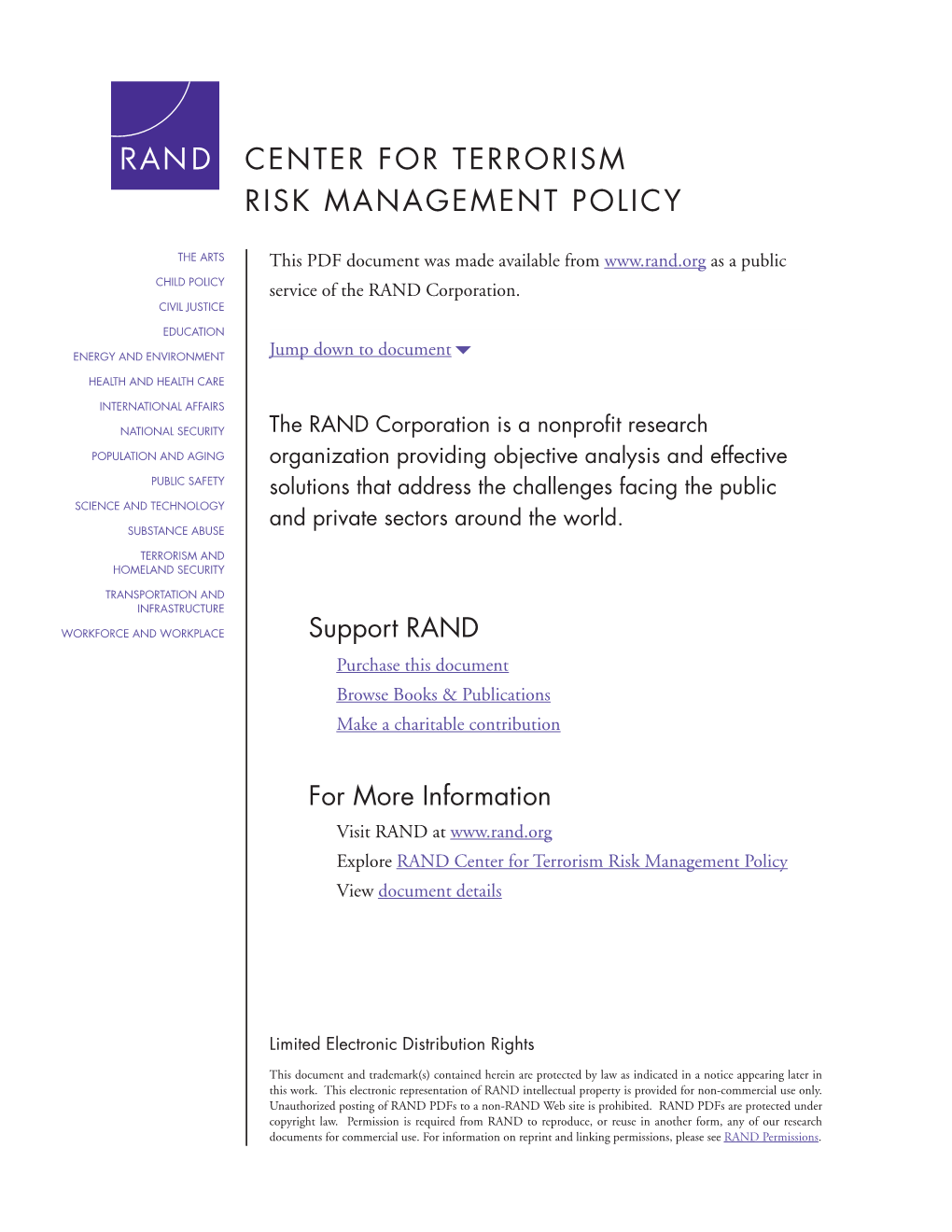 RAND

CENTER FOR TERRORISM
RISK MANAGEMENT POLICY

THE ARTS
CHILD POLICY
CIVIL JUSTICE
EDUCATION
ENERGY AND ENVIRONMENT
HEALTH AND HEALTH CARE
INTERNATIONAL AFFAIRS
NATIONAL SECURITY
POPULATION AND AGING
PUBLIC SAFETY
SCIENCE AND TECHNOLOGY
SUBSTANCE ABUSE
TERRORISM AND HOMELAND SECURITY
TRANSPORTATION AND INFRASTRUCTURE
WORKFORCE AND WORKPLACE

This PDF document was made available from www.rand.org as a public service of the RAND Corporation.

Jump down to document

The RAND Corporation is a nonprofit research organization providing objective analysis and effective solutions that address the challenges facing the public and private sectors around the world.

Support RAND

Purchase this document
Browse Books & Publications
Make a charitable contribution

For More Information

Visit RAND at www.rand.org
Explore RAND Center for Terrorism Risk Management Policy
View document details

Limited Electronic Distribution Rights

This document and trademark(s) contained herein are protected by law as indicated in a notice appearing later in this work. This electronic representation of RAND intellectual property is provided for non-commercial use only. Unauthorized posting of RAND PDFs to a non-RAND Web site is prohibited. RAND PDFs are protected under copyright law. Permission is required from RAND to reproduce, or reuse in another form, any of our research documents for commercial use. For information on reprint and linking permissions, please see RAND Permissions.